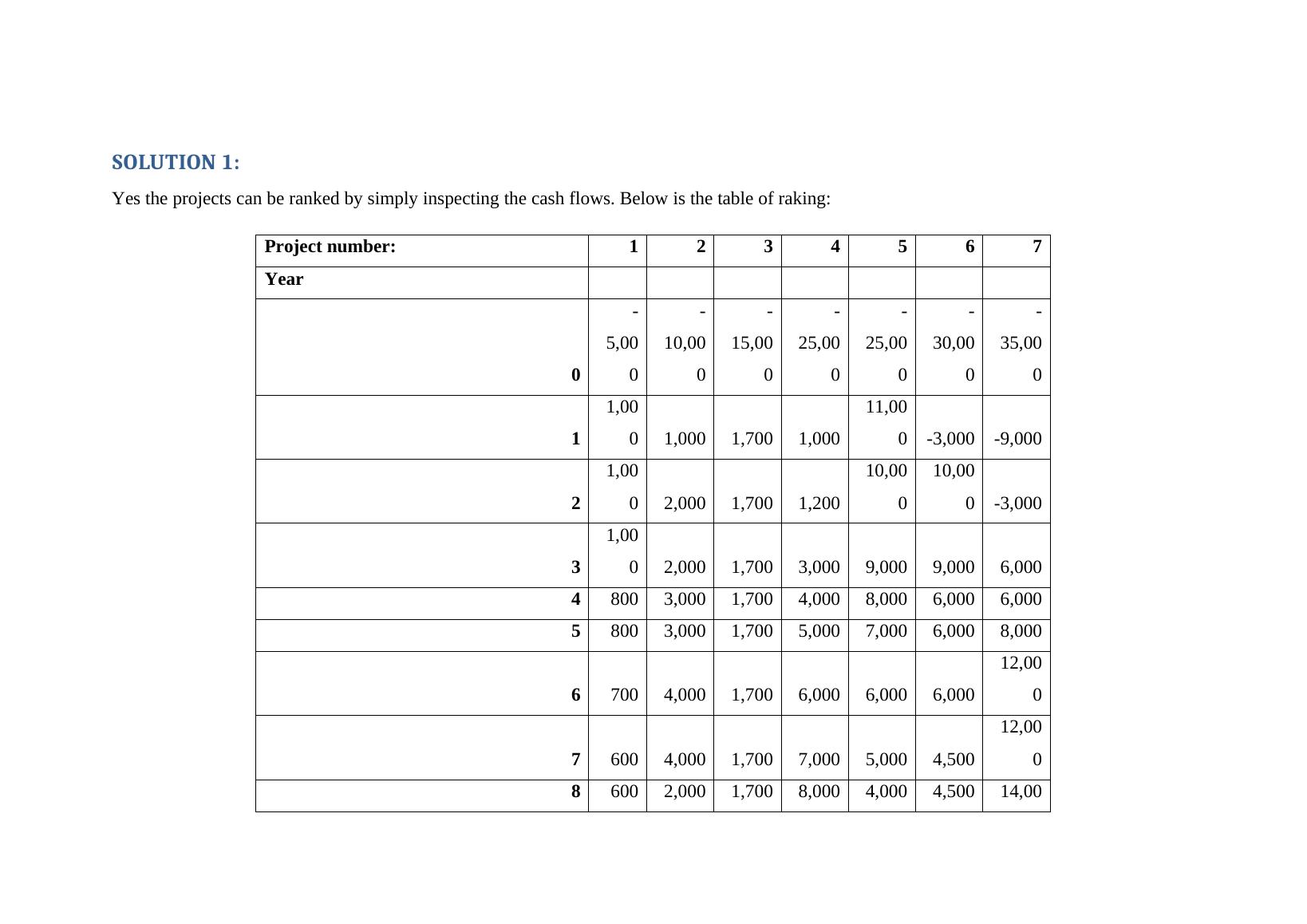 SOLUTION 1:

Yes the projects can be ranked by simply inspecting the cash flows. Below is the table of raking:

| Project number: | 1 | 2 | 3 | 4 | 5 | 6 | 7 |
|---|---|---|---|---|---|---|---|
| Year | | | | | | | |
| 0 | -5,000 | -10,000 | -15,000 | -25,000 | -25,000 | -30,000 | -35,000 |
| 1 | 1,000 | 1,000 | 1,700 | 1,000 | 11,000 | -3,000 | -9,000 |
| 2 | 1,000 | 2,000 | 1,700 | 1,200 | 10,000 | 10,000 | -3,000 |
| 3 | 1,000 | 2,000 | 1,700 | 3,000 | 9,000 | 9,000 | 6,000 |
| 4 | 800 | 3,000 | 1,700 | 4,000 | 8,000 | 6,000 | 6,000 |
| 5 | 800 | 3,000 | 1,700 | 5,000 | 7,000 | 6,000 | 8,000 |
| 6 | 700 | 4,000 | 1,700 | 6,000 | 6,000 | 6,000 | 12,000 |
| 7 | 600 | 4,000 | 1,700 | 7,000 | 5,000 | 4,500 | 12,000 |
| 8 | 600 | 2,000 | 1,700 | 8,000 | 4,000 | 4,500 | 14,00 |